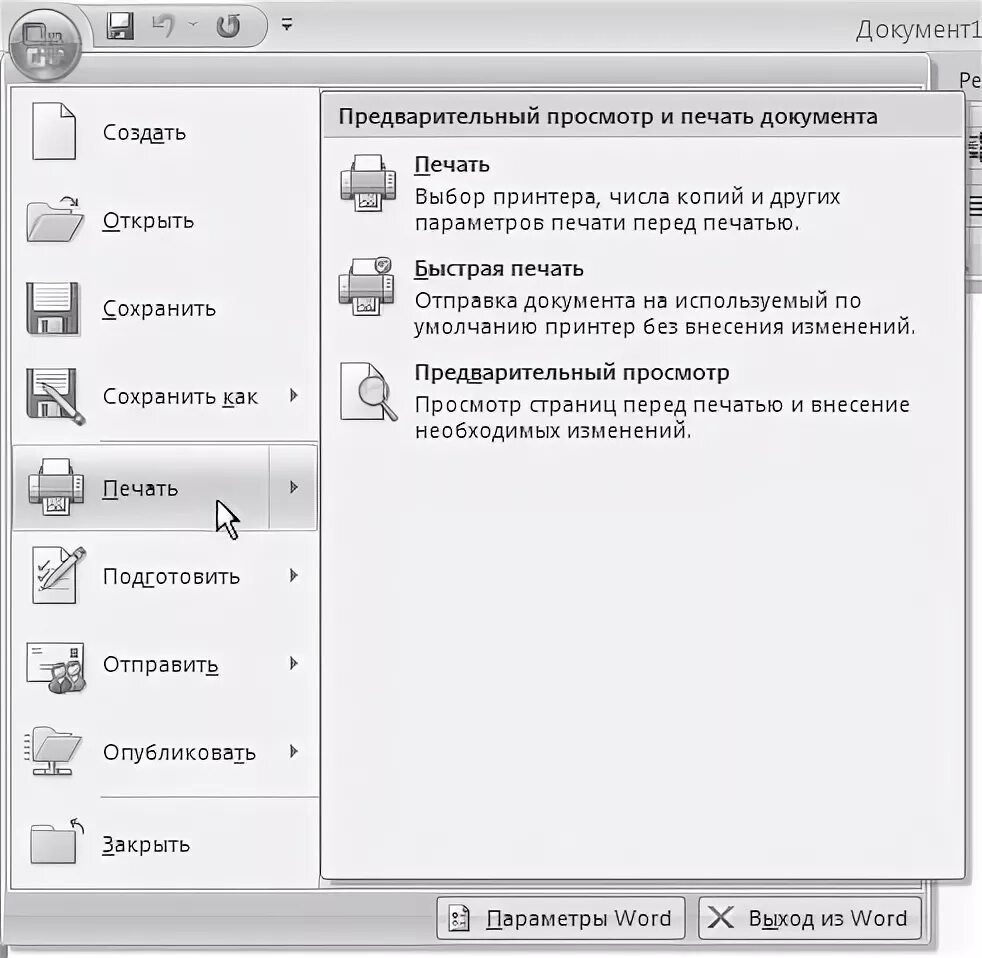 Документ1

Ре

Создать

Открыть

Сохранить

Сохранить как

Печать

Подготовить

Отправить

Опубликовать

Закрыть

Предварительный просмотр и печать документа

Печать
Выбор принтера, числа копий и других параметров печати перед печатью.

Быстрая печать
Отправка документа на используемый по умолчанию принтер без внесения изменений.

Предварительный просмотр
Просмотр страниц перед печатью и внесение необходимых изменений.

Параметры Word

Выход из Word